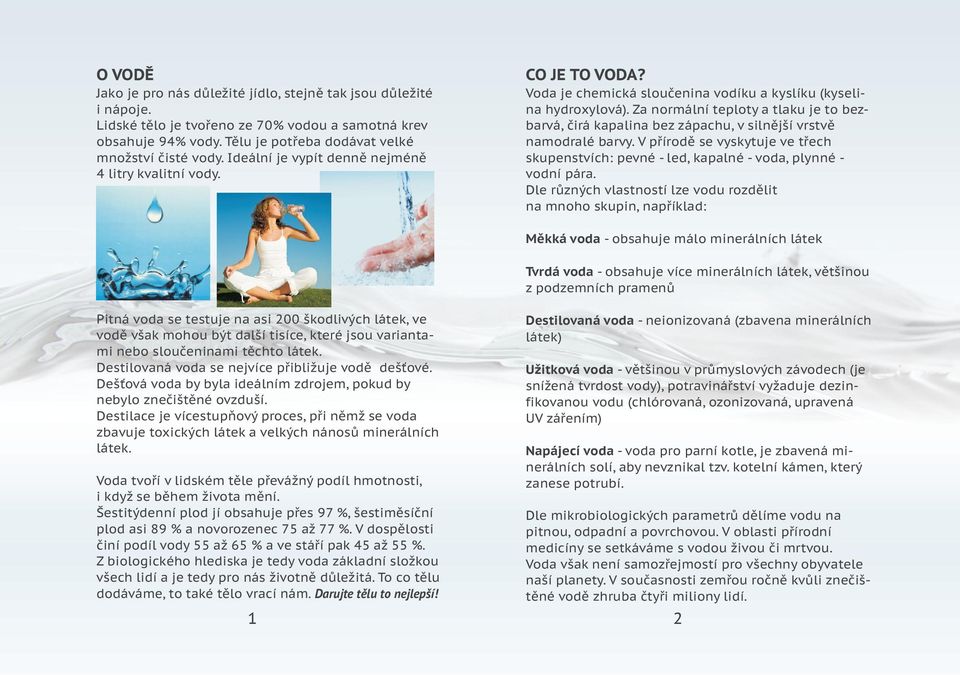 O VODĚ
Jako je pro nás důležité jídlo, stejně tak jsou důležité i nápoje.
Lidské tělo je tvořeno ze 70% vodou a samotná krev obsahuje 94% vody. Tělu je potřeba dodávat velké množství čisté vody. Ideální je vypít denně nejméně 4 litry kvalitní vody.

Pitná voda se testuje na asi 200 škodlivých látek, ve vodě však mohou být další tisíce, které jsou variantami nebo sloučeninami těchto látek.
Destilovaná voda se nejvíce přibližuje vodě dešťové. Dešťová voda by byla ideálním zdrojem, pokud by nebylo znečištěné ovzduší.
Destilace je vícestupňový proces, při němž se voda zbavuje toxických látek a velkých nánosů minerálních látek.

Voda tvoří v lidském těle převážný podíl hmotnosti, i když se během života mění.
Šestitýdenní plod jí obsahuje přes 97 %, šestiměsíční plod asi 89 % a novorozenec 75 až 77 %. V dospělosti činí podíl vody 55 až 65 % a ve stáří pak 45 až 55 %.
Z biologického hlediska je tedy voda základní složkou všech lidí a je tedy pro nás životně důležitá. To co tělu dodáváme, to také tělo vrací nám. Darujte tělu to nejlepší!

1

CO JE TO VODA?
Voda je chemická sloučenina vodíku a kyslíku (kyselina hydroxylová). Za normální teploty a tlaku je to bezbarvá, čirá kapalina bez zápachu, v silnější vrstvě namodralé barvy. V přírodě se vyskytuje ve třech skupenstvích: pevné - led, kapalné - voda, plynné - vodní pára.
Dle různých vlastností lze vodu rozdělit na mnoho skupin, například:

Měkká voda - obsahuje málo minerálních látek

Tvrdá voda - obsahuje více minerálních látek, většinou z podzemních pramenů

Destilovaná voda - neionizovaná (zbavena minerálních látek)

Užitková voda - většinou v průmyslových závodech (je snížená tvrdost vody), potravinářství vyžaduje dezinfikovanou vodu (chlórovaná, ozonizovaná, upravená UV zářením)

Napájecí voda - voda pro parní kotle, je zbavená minerálních solí, aby nevznikal tzv. kotelní kámen, který zanese potrubí.

Dle mikrobiologických parametrů dělíme vodu na pitnou, odpadní a povrchovou. V oblasti přírodní medicíny se setkáváme s vodou živou či mrtvou.
Voda však není samozřejmostí pro všechny obyvatele naší planety. V současnosti zemřou ročně kvůli znečištěné vodě zhruba čtyři miliony lidí.

2